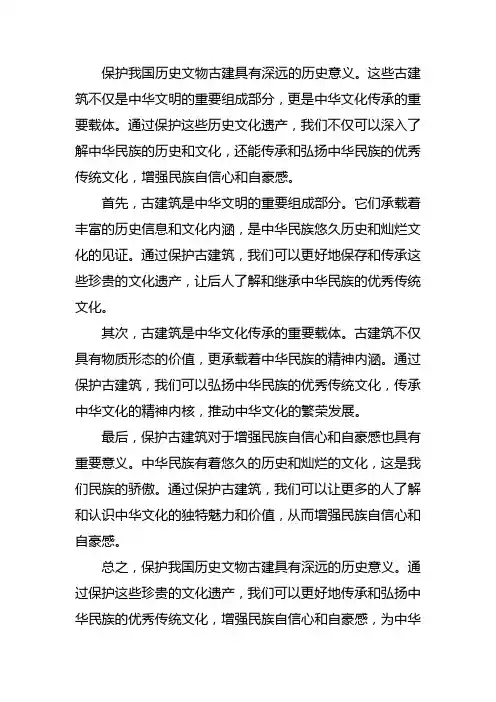 保护我国历史文物古建具有深远的历史意义。这些古建筑不仅是中华文明的重要组成部分，更是中华文化传承的重要载体。通过保护这些历史文化遗产，我们不仅可以深入了解中华民族的历史和文化，还能传承和弘扬中华民族的优秀传统文化，增强民族自信心和自豪感。

首先，古建筑是中华文明的重要组成部分。它们承载着丰富的历史信息和文化内涵，是中华民族悠久历史和灿烂文化的见证。通过保护古建筑，我们可以更好地保存和传承这些珍贵的文化遗产，让后人了解和继承中华民族的优秀传统文化。

其次，古建筑是中华文化传承的重要载体。古建筑不仅具有物质形态的价值，更承载着中华民族的精神内涵。通过保护古建筑，我们可以弘扬中华民族的优秀传统文化，传承中华文化的精神内核，推动中华文化的繁荣发展。

最后，保护古建筑对于增强民族自信心和自豪感也具有重要意义。中华民族有着悠久的历史和灿烂的文化，这是我们民族的骄傲。通过保护古建筑，我们可以让更多的人了解和认识中华文化的独特魅力和价值，从而增强民族自信心和自豪感。

总之，保护我国历史文物古建具有深远的历史意义。通过保护这些珍贵的文化遗产，我们可以更好地传承和弘扬中华民族的优秀传统文化，增强民族自信心和自豪感，为中华